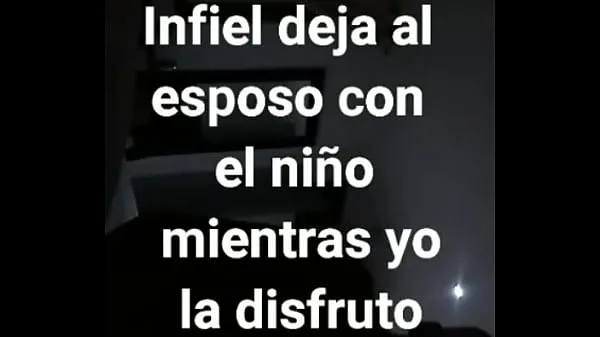 Infiel deja al esposo con el niño mientras yo la disfruto